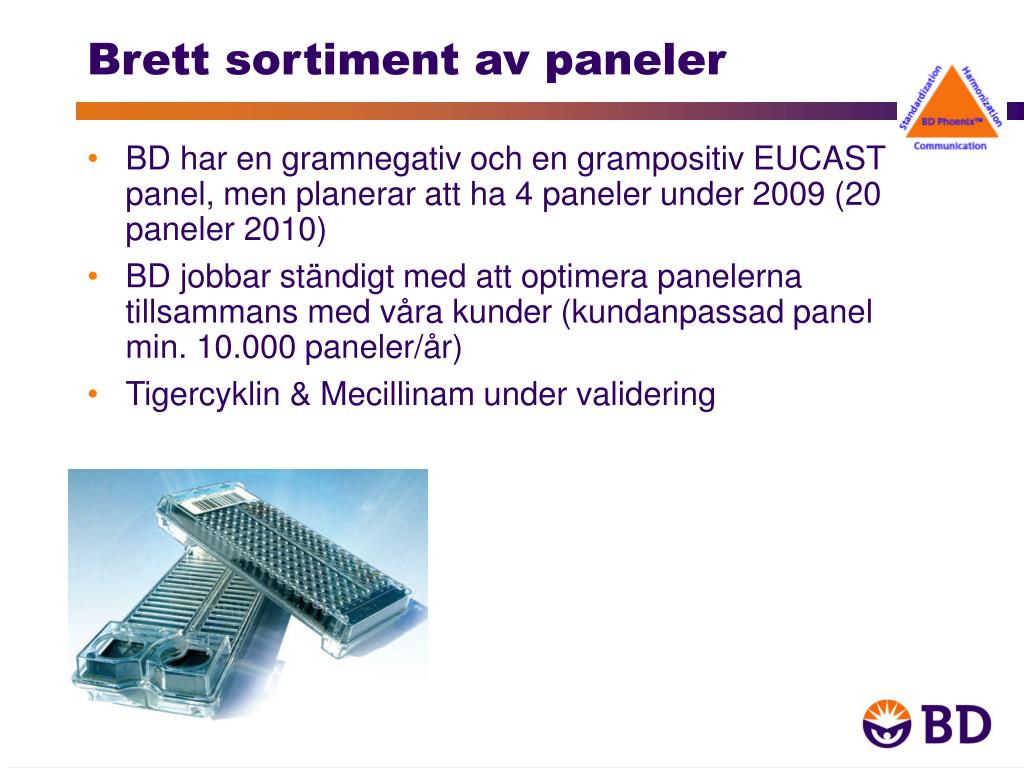 Brett sortiment av paneler

Standardization Harmonization BD Phoenix™ Communication

• BD har en gramnegativ och en grampositiv EUCAST panel, men planerar att ha 4 paneler under 2009 (20 paneler 2010)
• BD jobbar ständigt med att optimera panelerna tillsammans med våra kunder (kundanpassad panel min. 10.000 paneler/år)
• Tigercyklin & Mecillinam under validering

BD